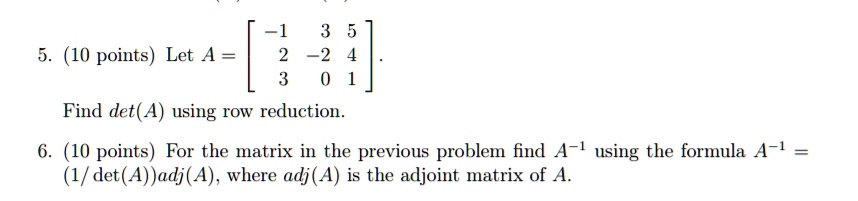 5. (10 points) Let $A = \begin{bmatrix} -1 & 3 & 5 \\ 2 & -2 & 4 \\ 3 & 0 & 1 \end{bmatrix}$.

Find $det(A)$ using row reduction.

6. (10 points) For the matrix in the previous problem find $A^{-1}$ using the formula $A^{-1} = (1/\det(A))adj(A)$, where $adj(A)$ is the adjoint matrix of $A$.